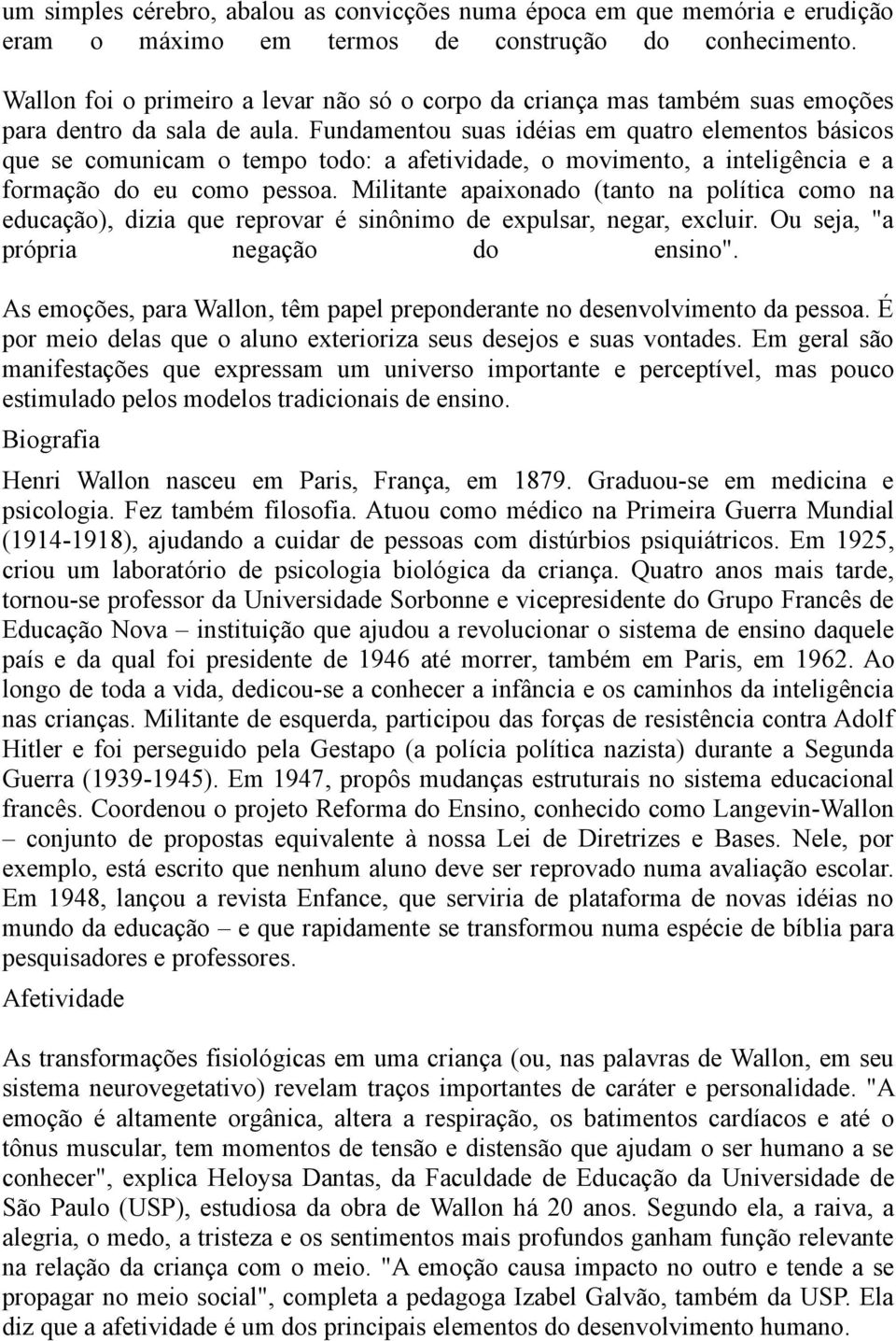 um simples cérebro, abalou as convicções numa época em que memória e erudição eram o máximo em termos de construção do conhecimento.

Wallon foi o primeiro a levar não só o corpo da criança mas também suas emoções para dentro da sala de aula. Fundamentou suas idéias em quatro elementos básicos que se comunicam o tempo todo: a afetividade, o movimento, a inteligência e a formação do eu como pessoa. Militante apaixonado (tanto na política como na educação), dizia que reprovar é sinônimo de expulsar, negar, excluir. Ou seja, "a própria negação do ensino".

As emoções, para Wallon, têm papel preponderante no desenvolvimento da pessoa. É por meio delas que o aluno exterioriza seus desejos e suas vontades. Em geral são manifestações que expressam um universo importante e perceptível, mas pouco estimulado pelos modelos tradicionais de ensino.

Biografia

Henri Wallon nasceu em Paris, França, em 1879. Graduou-se em medicina e psicologia. Fez também filosofia. Atuou como médico na Primeira Guerra Mundial (1914-1918), ajudando a cuidar de pessoas com distúrbios psiquiátricos. Em 1925, criou um laboratório de psicologia biológica da criança. Quatro anos mais tarde, tornou-se professor da Universidade Sorbonne e vicepresidente do Grupo Francês de Educação Nova – instituição que ajudou a revolucionar o sistema de ensino daquele país e da qual foi presidente de 1946 até morrer, também em Paris, em 1962. Ao longo de toda a vida, dedicou-se a conhecer a infância e os caminhos da inteligência nas crianças. Militante de esquerda, participou das forças de resistência contra Adolf Hitler e foi perseguido pela Gestapo (a polícia política nazista) durante a Segunda Guerra (1939-1945). Em 1947, propôs mudanças estruturais no sistema educacional francês. Coordenou o projeto Reforma do Ensino, conhecido como Langevin-Wallon – conjunto de propostas equivalente à nossa Lei de Diretrizes e Bases. Nele, por exemplo, está escrito que nenhum aluno deve ser reprovado numa avaliação escolar. Em 1948, lançou a revista Enfance, que serviria de plataforma de novas idéias no mundo da educação – e que rapidamente se transformou numa espécie de bíblia para pesquisadores e professores.

Afetividade

As transformações fisiológicas em uma criança (ou, nas palavras de Wallon, em seu sistema neurovegetativo) revelam traços importantes de caráter e personalidade. "A emoção é altamente orgânica, altera a respiração, os batimentos cardíacos e até o tônus muscular, tem momentos de tensão e distensão que ajudam o ser humano a se conhecer", explica Heloysa Dantas, da Faculdade de Educação da Universidade de São Paulo (USP), estudiosa da obra de Wallon há 20 anos. Segundo ela, a raiva, a alegria, o medo, a tristeza e os sentimentos mais profundos ganham função relevante na relação da criança com o meio. "A emoção causa impacto no outro e tende a se propagar no meio social", completa a pedagoga Izabel Galvão, também da USP. Ela diz que a afetividade é um dos principais elementos do desenvolvimento humano.